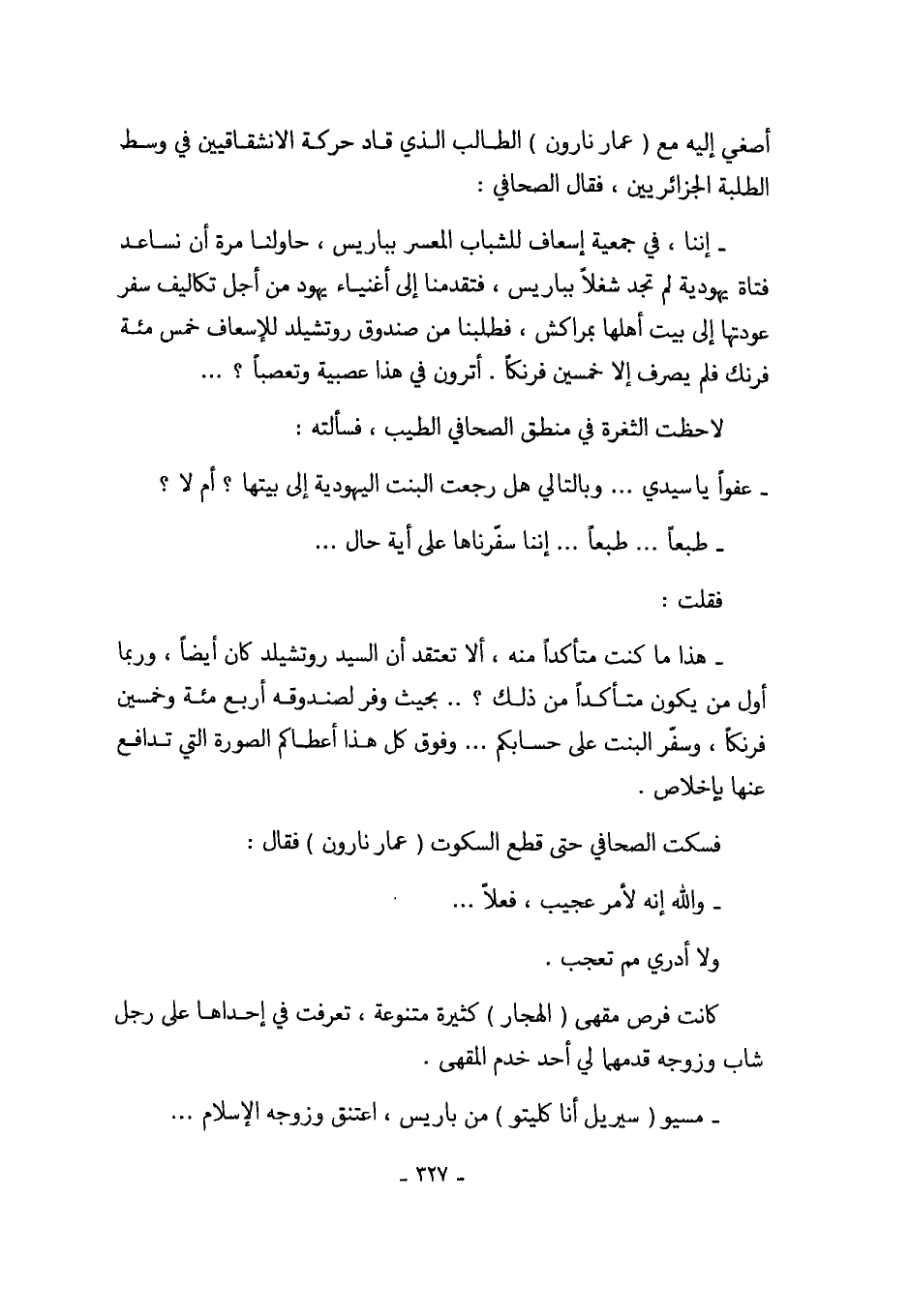 أصغي إليه مع ( عمار نارون ) الطالب الذي قاد حركة الانشقاقيين في وسط الطلبة الجزائريين ، فقال الصحافي :

ـ إننا ، في جمعية إسعاف للشباب المعسر بباريس ، حاولنا مرة أن نساعد فتاة يهودية لم تجد شغلاً بباريس ، فتقدمنا إلى أغنياء يهود من أجل تكاليف سفر عودتها إلى بيت أهلها بمراكش ، فطلبنا من صندوق روتشيلد للإسعاف خمس مئة فرنك فلم يصرف إلا خمسين فرنكاً . أترون في هذا عصبية وتعصباً ؟ ...

لاحظت الثغرة في منطق الصحافي الطيب ، فسألته :

ـ عفواً ياسيدي ... وبالتالي هل رجعت البنت اليهودية إلى بيتها ؟ أم لا ؟

ـ طبعاً ... طبعاً ... إننا سفّرناها على أية حال ...

فقلت :

ـ هذا ما كنت متأكداً منه ، ألا تعتقد أن السيد روتشيلد كان أيضاً ، وربما أول من يكون متأكداً من ذلك ؟ .. بحيث وفر لصندوقه أربع مئة وخمسين فرنكاً ، وسفّر البنت على حسابكم ... وفوق كل هذا أعطاكم الصورة التي تدافع عنها بإخلاص .

فسكت الصحافي حتى قطع السكوت ( عمار نارون ) فقال :

ـ والله إنه لأمر عجيب ، فعلاً ...

ولا أدري مم تعجب .

كانت فرص مقهى ( الهجار ) كثيرة متنوعة ، تعرفت في إحداها على رجل شاب وزوجه قدمهما لي أحد خدم المقهى .

ـ مسيو ( سيريل أنا كليتو ) من باريس ، اعتنق وزوجه الإسلام ...

ـ ٣٢٧ ـ